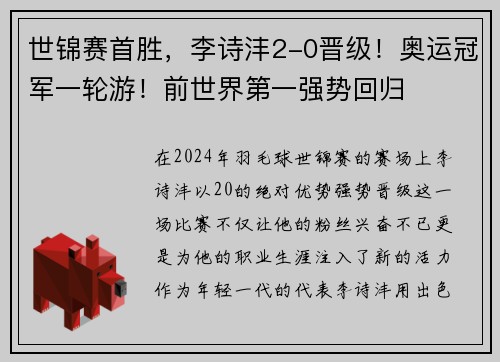 世锦赛首胜，李诗沣2-0晋级！奥运冠军一轮游！前世界第一强势回归

在2024年羽毛球世锦赛的赛场上李诗沣以20的绝对优势强势晋级这一场比赛不仅让他的粉丝兴奋不已更是为他的职业生涯注入了新的活力作为年轻一代的代表李诗沣用出色